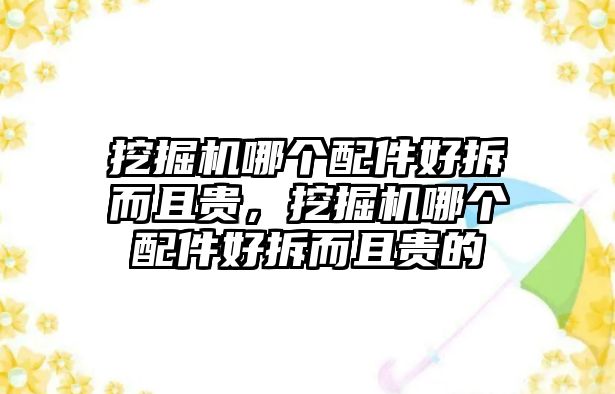 挖掘机哪个配件好拆而且贵，挖掘机哪个配件好拆而且贵的